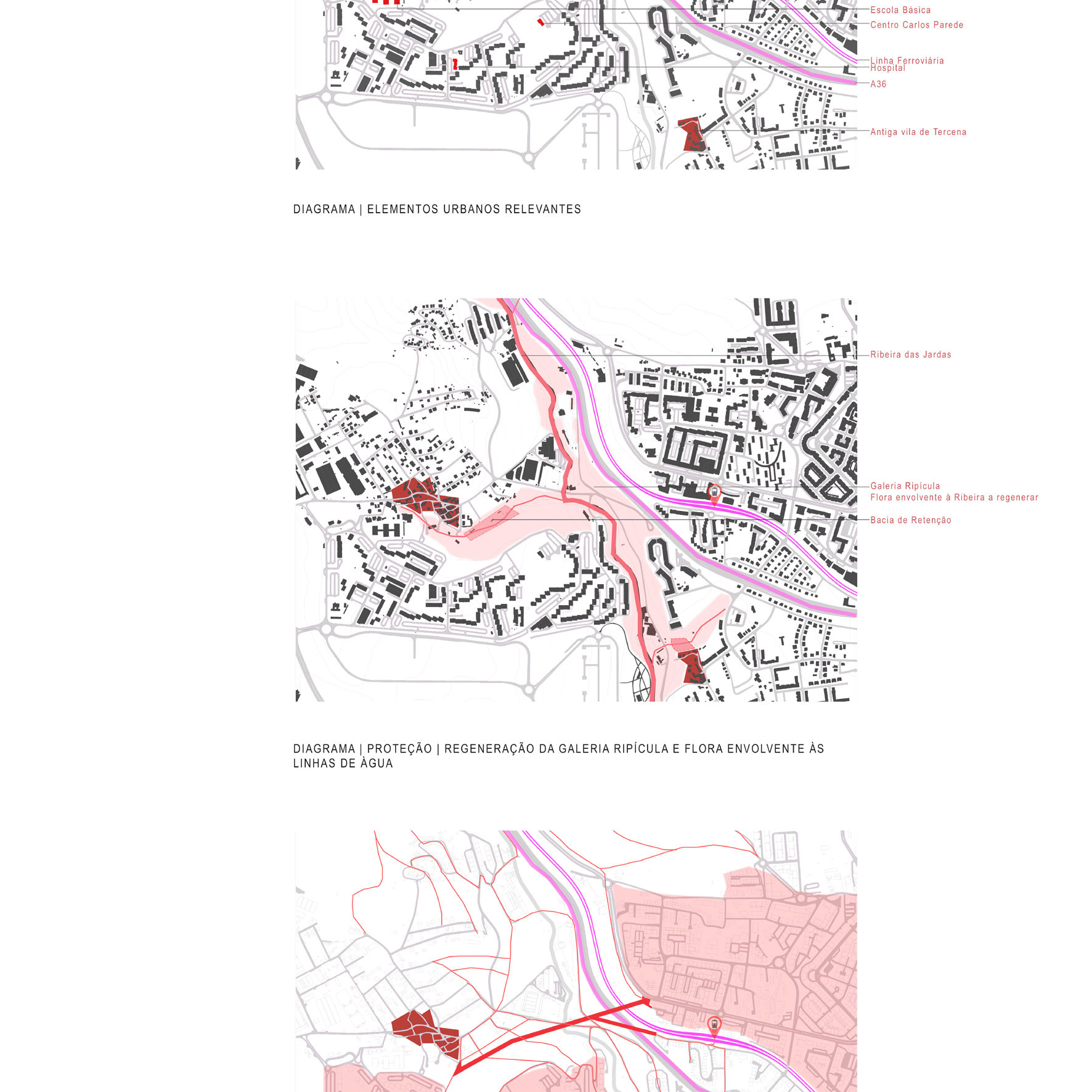 Escola Básica
Centro Carlos Parede
Linha Ferroviária
Hospital
A36
Antiga vila de Tercena

DIAGRAMA | ELEMENTOS URBANOS RELEVANTES

Ribeira das Jardas
Galeria Ripícula
Flora envolvente à Ribeira a regenerar
Bacia de Retenção

DIAGRAMA | PROTEÇÃO | REGENERAÇÃO DA GALERIA RIPÍCULA E FLORA ENVOLVENTE ÀS LINHAS DE ÀGUA